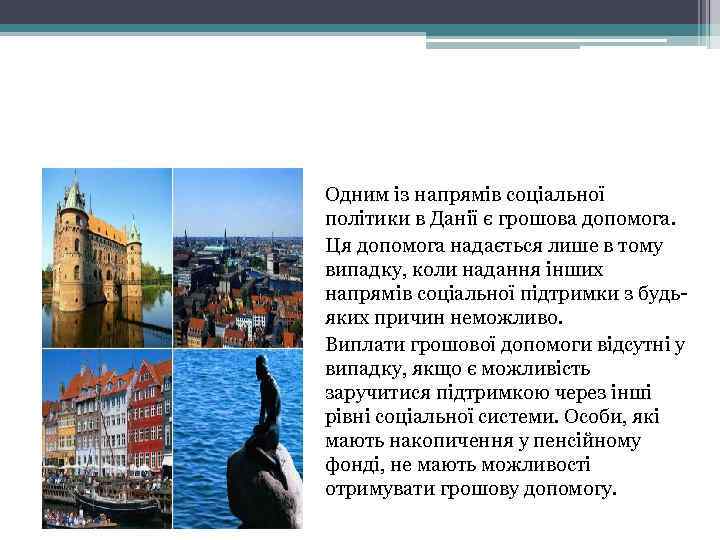 Одним із напрямів соціальної політики в Данії є грошова допомога.

Ця допомога надається лише в тому випадку, коли надання інших напрямів соціальної підтримки з будь-яких причин неможливо.

Виплати грошової допомоги відсутні у випадку, якщо є можливість заручитися підтримкою через інші рівні соціальної системи. Особи, які мають накопичення у пенсійному фонді, не мають можливості отримувати грошову допомогу.